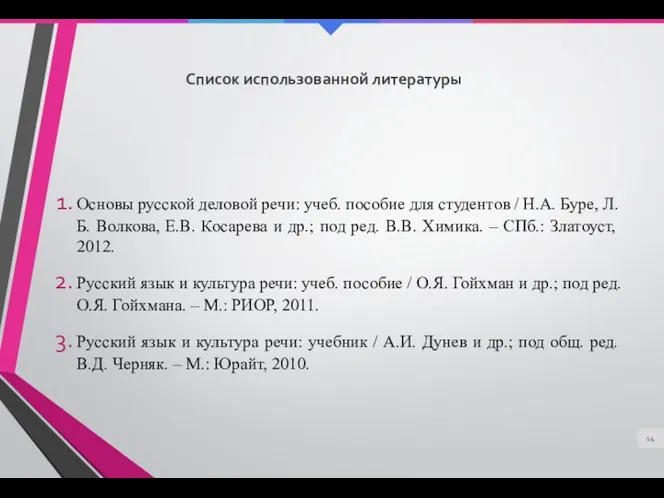 Список использованной литературы

1. Основы русской деловой речи: учеб. пособие для студентов / Н.А. Буре, Л. Б. Волкова, Е.В. Косарева и др.; под ред. В.В. Химика. – СПб.: Златоуст, 2012.

2. Русский язык и культура речи: учеб. пособие / О.Я. Гойхман и др.; под ред. О.Я. Гойхмана. – М.: РИОР, 2011.

3. Русский язык и культура речи: учебник / А.И. Дунев и др.; под общ. ред. В.Д. Черняк. – М.: Юрайт, 2010.

14